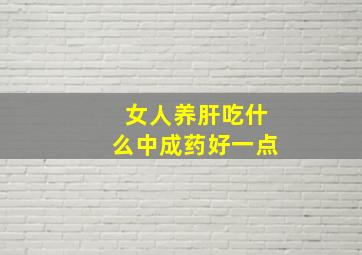 女人养肝吃什么中成药好一点